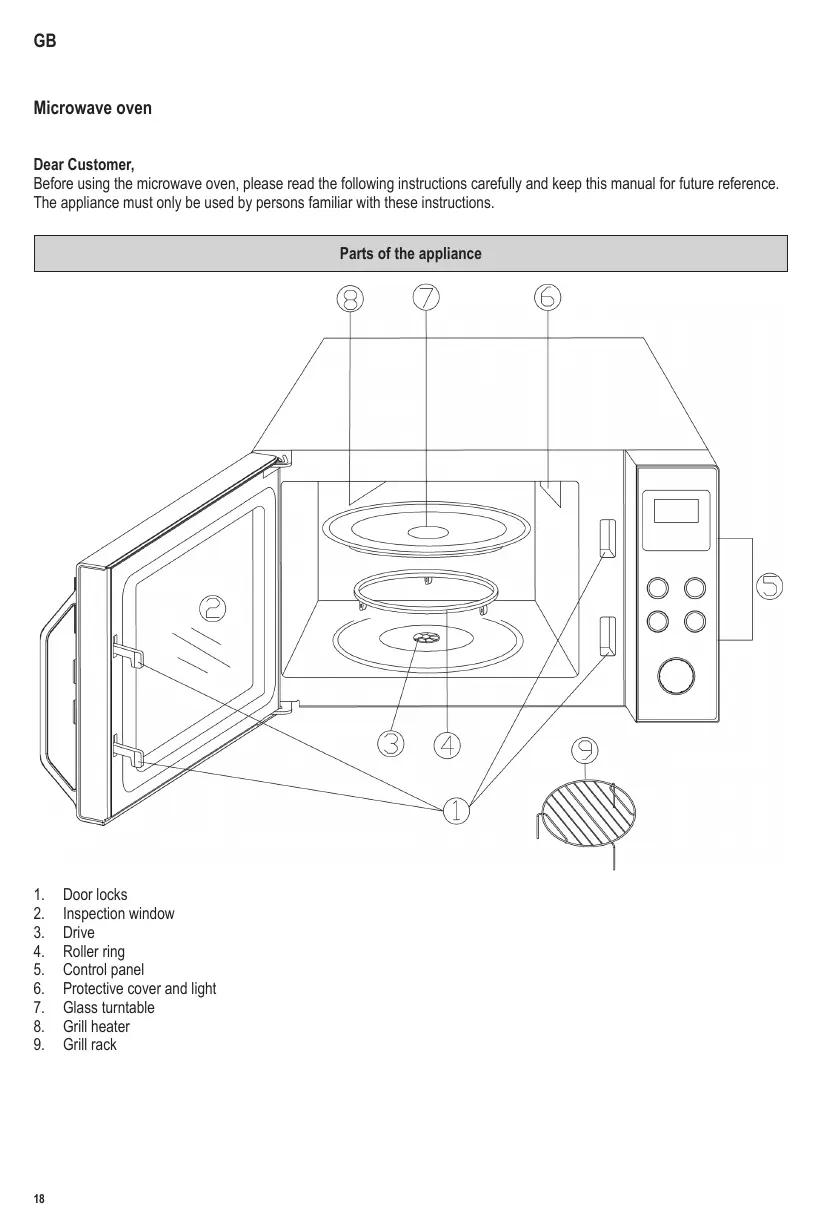 GB

Microwave oven

Dear Customer,
Before using the microwave oven, please read the following instructions carefully and keep this manual for future reference. The appliance must only be used by persons familiar with these instructions.

Parts of the appliance

8 7 6

2

5

3 4

9

1

1. Door locks
2. Inspection window
3. Drive
4. Roller ring
5. Control panel
6. Protective cover and light
7. Glass turntable
8. Grill heater
9. Grill rack

18